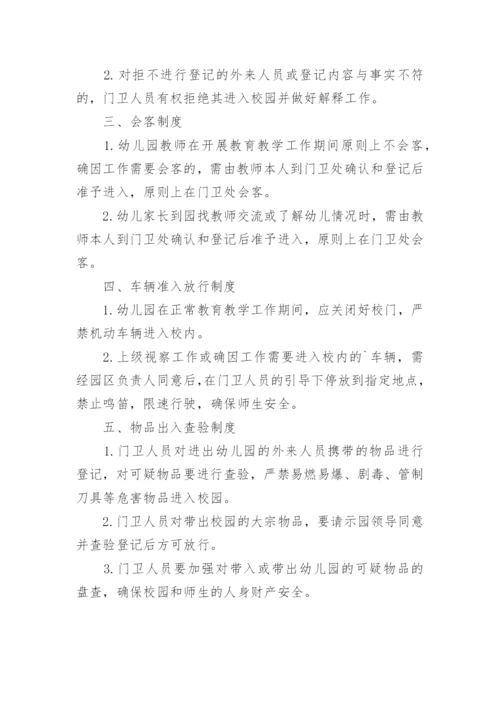 2. 对拒不进行登记的外来人员或登记内容与事实不符的，门卫人员有权拒绝其进入校园并做好解释工作。

三、会客制度

1. 幼儿园教师在开展教育教学工作期间原则上不会客，确因工作需要会客的，需由教师本人到门卫处确认和登记后准予进入，原则上在门卫处会客。

2. 幼儿家长到园找教师交流或了解幼儿情况时，需由教师本人到门卫处确认和登记后准予进入，原则上在门卫处会客。

四、车辆准入放行制度

1. 幼儿园在正常教育教学工作期间，应关闭好校门，严禁机动车辆进入校内。

2. 上级视察工作或确因工作需要进入校内的`车辆，需经园区负责人同意后，在门卫人员的引导下停放到指定地点，禁止鸣笛，限速行驶，确保师生安全。

五、物品出入查验制度

1. 门卫人员对进出幼儿园的外来人员携带的物品进行登记，对可疑物品要进行查验，严禁易燃易爆、剧毒、管制刀具等危害物品进入校园。

2. 门卫人员对带出校园的大宗物品，要请示园领导同意并查验登记后方可放行。

3. 门卫人员要加强对带入或带出幼儿园的可疑物品的盘查，确保校园和师生的人身财产安全。